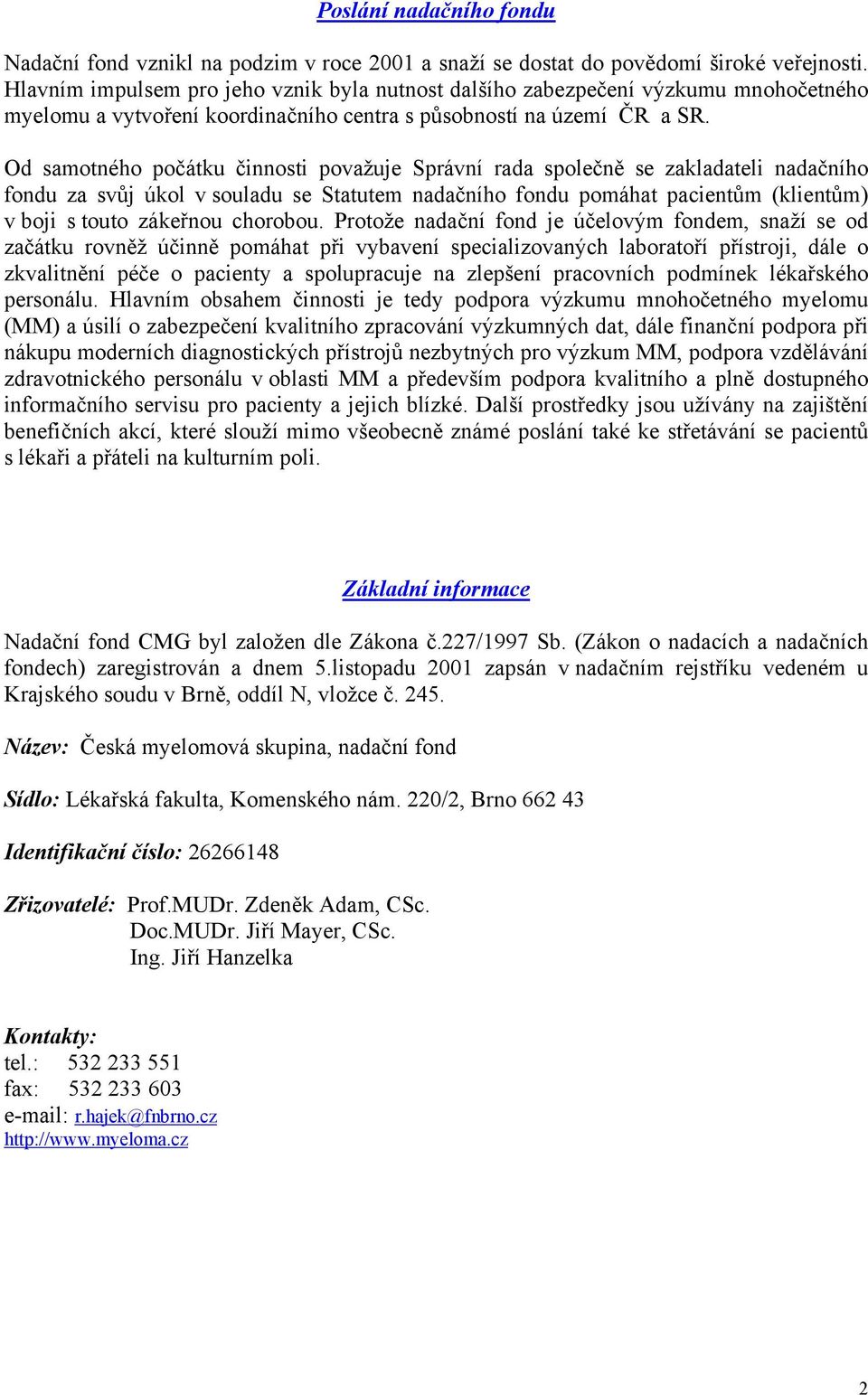 Poslání nadačního fondu

Nadační fond vznikl na podzim v roce 2001 a snaží se dostat do povědomí široké veřejnosti. Hlavním impulsem pro jeho vznik byla nutnost dalšího zabezpečení výzkumu mnohočetného myelomu a vytvoření koordinačního centra s působností na území ČR a SR.

Od samotného počátku činnosti považuje Správní rada společně se zakladateli nadačního fondu za svůj úkol v souladu se Statutem nadačního fondu pomáhat pacientům (klientům) v boji s touto zákeřnou chorobou. Protože nadační fond je účelovým fondem, snaží se od začátku rovněž účinně pomáhat při vybavení specializovaných laboratoří přístroji, dále o zkvalitnění péče o pacienty a spolupracuje na zlepšení pracovních podmínek lékařského personálu. Hlavním obsahem činnosti je tedy podpora výzkumu mnohočetného myelomu (MM) a úsilí o zabezpečení kvalitního zpracování výzkumných dat, dále finanční podpora při nákupu moderních diagnostických přístrojů nezbytných pro výzkum MM, podpora vzdělávání zdravotnického personálu v oblasti MM a především podpora kvalitního a plně dostupného informačního servisu pro pacienty a jejich blízké. Další prostředky jsou užívány na zajištění benefičních akcí, které slouží mimo všeobecně známé poslání také ke střetávání se pacientů s lékaři a přáteli na kulturním poli.

Základní informace

Nadační fond CMG byl založen dle Zákona č.227/1997 Sb. (Zákon o nadacích a nadačních fondech) zaregistrován a dnem 5.listopadu 2001 zapsán v nadačním rejstříku vedeném u Krajského soudu v Brně, oddíl N, vložce č. 245.

Název: Česká myelomová skupina, nadační fond

Sídlo: Lékařská fakulta, Komenského nám. 220/2, Brno 662 43

Identifikační číslo: 26266148

Zřizovatelé: Prof.MUDr. Zdeněk Adam, CSc.
Doc.MUDr. Jiří Mayer, CSc.
Ing. Jiří Hanzelka

Kontakty:
tel.: 532 233 551
fax: 532 233 603
e-mail: r.hajek@fnbrno.cz
http://www.myeloma.cz

2